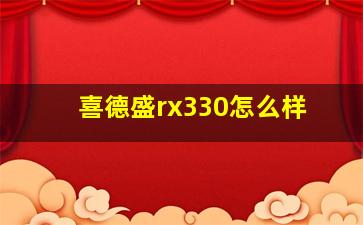 喜德盛rx330怎么样